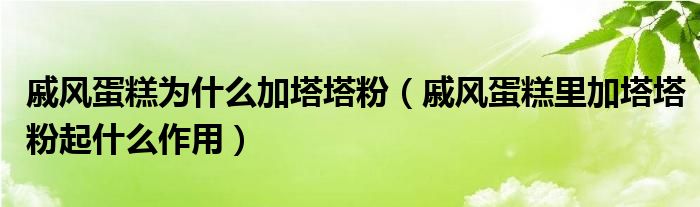 戚风蛋糕为什么加塔塔粉（戚风蛋糕里加塔塔粉起什么作用）